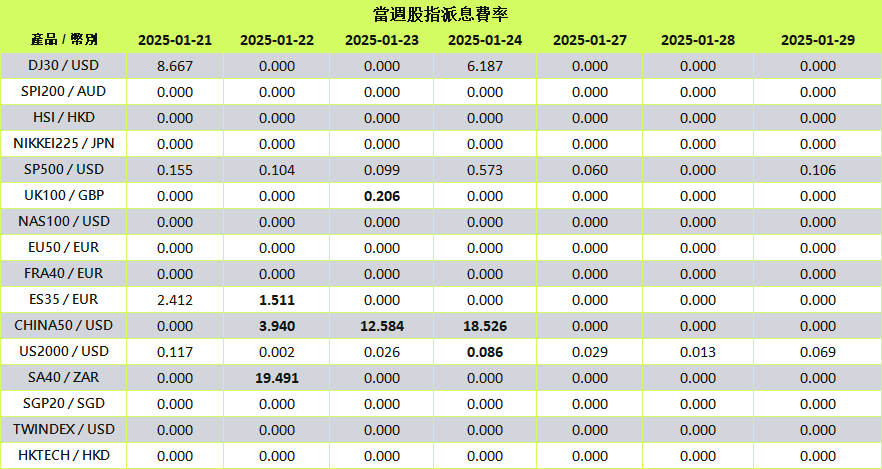 當週股指派息費率

| 產品 / 幣別 | 2025-01-21 | 2025-01-22 | 2025-01-23 | 2025-01-24 | 2025-01-27 | 2025-01-28 | 2025-01-29 |
|---|---|---|---|---|---|---|---|
| DJ30 / USD | 8.667 | 0.000 | 0.000 | 6.187 | 0.000 | 0.000 | 0.000 |
| SPI200 / AUD | 0.000 | 0.000 | 0.000 | 0.000 | 0.000 | 0.000 | 0.000 |
| HSI / HKD | 0.000 | 0.000 | 0.000 | 0.000 | 0.000 | 0.000 | 0.000 |
| NIKKEI225 / JPN | 0.000 | 0.000 | 0.000 | 0.000 | 0.000 | 0.000 | 0.000 |
| SP500 / USD | 0.155 | 0.104 | 0.099 | 0.573 | 0.060 | 0.000 | 0.106 |
| UK100 / GBP | 0.000 | 0.000 | 0.206 | 0.000 | 0.000 | 0.000 | 0.000 |
| NAS100 / USD | 0.000 | 0.000 | 0.000 | 0.000 | 0.000 | 0.000 | 0.000 |
| EU50 / EUR | 0.000 | 0.000 | 0.000 | 0.000 | 0.000 | 0.000 | 0.000 |
| FRA40 / EUR | 0.000 | 0.000 | 0.000 | 0.000 | 0.000 | 0.000 | 0.000 |
| ES35 / EUR | 2.412 | 1.511 | 0.000 | 0.000 | 0.000 | 0.000 | 0.000 |
| CHINA50 / USD | 0.000 | 3.940 | 12.584 | 18.526 | 0.000 | 0.000 | 0.000 |
| US2000 / USD | 0.117 | 0.002 | 0.026 | 0.086 | 0.029 | 0.013 | 0.069 |
| SA40 / ZAR | 0.000 | 19.491 | 0.000 | 0.000 | 0.000 | 0.000 | 0.000 |
| SGP20 / SGD | 0.000 | 0.000 | 0.000 | 0.000 | 0.000 | 0.000 | 0.000 |
| TWINDEX / USD | 0.000 | 0.000 | 0.000 | 0.000 | 0.000 | 0.000 | 0.000 |
| HKTECH / HKD | 0.000 | 0.000 | 0.000 | 0.000 | 0.000 | 0.000 | 0.000 |